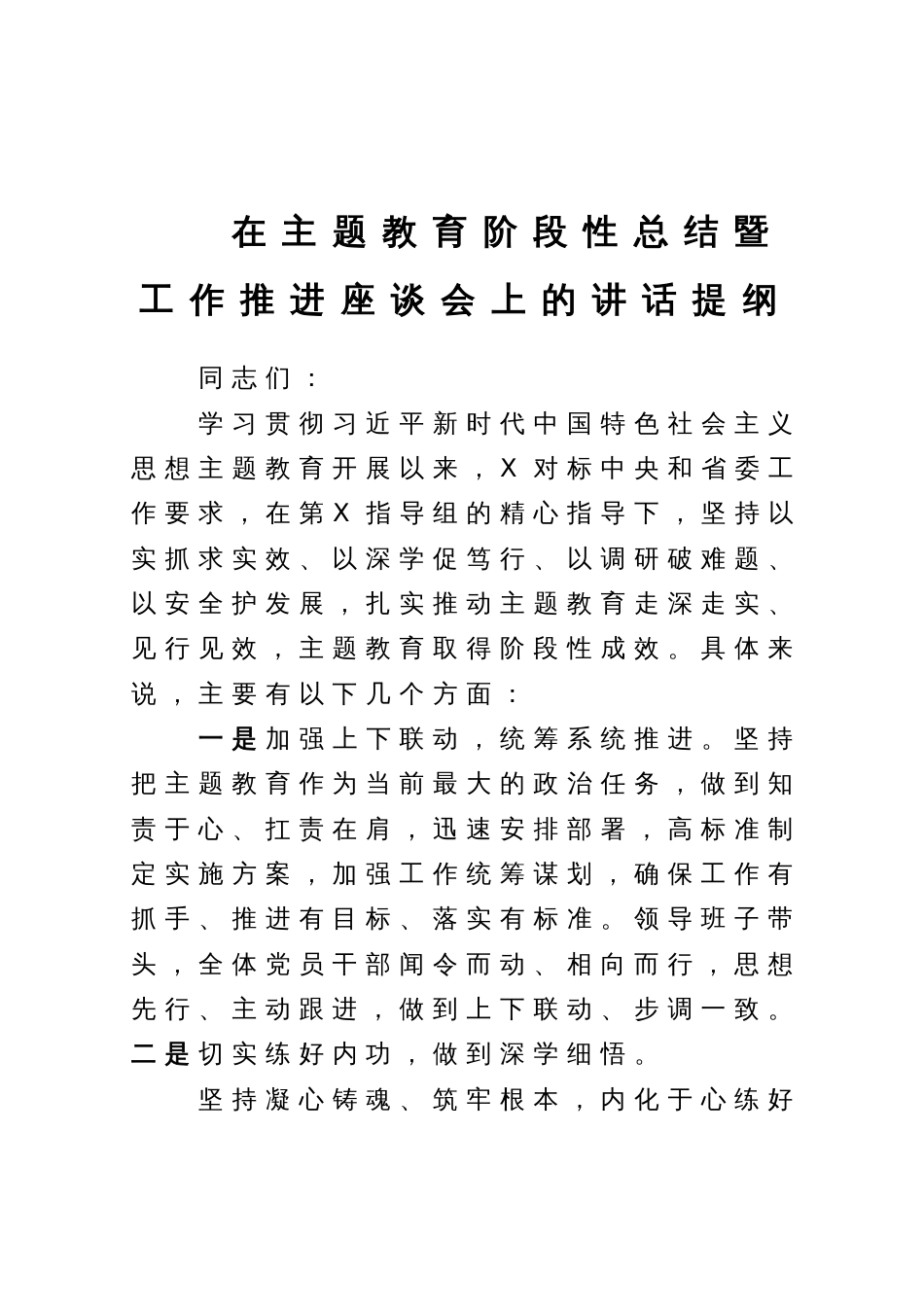 在主题教育阶段性总结暨工作推进座谈会上的讲话提纲

同志们：

学习贯彻习近平新时代中国特色社会主义思想主题教育开展以来，X对标中央和省委工作要求，在第X指导组的精心指导下，坚持以实抓求实效、以深学促笃行、以调研破难题、以安全护发展，扎实推动主题教育走深走实、见行见效，主题教育取得阶段性成效。具体来说，主要有以下几个方面：

一是加强上下联动，统筹系统推进。坚持把主题教育作为当前最大的政治任务，做到知责于心、扛责在肩，迅速安排部署，高标准制定实施方案，加强工作统筹谋划，确保工作有抓手、推进有目标、落实有标准。领导班子带头，全体党员干部闻令而动、相向而行，思想先行、主动跟进，做到上下联动、步调一致。二是切实练好内功，做到深学细悟。

坚持凝心铸魂、筑牢根本，内化于心练好